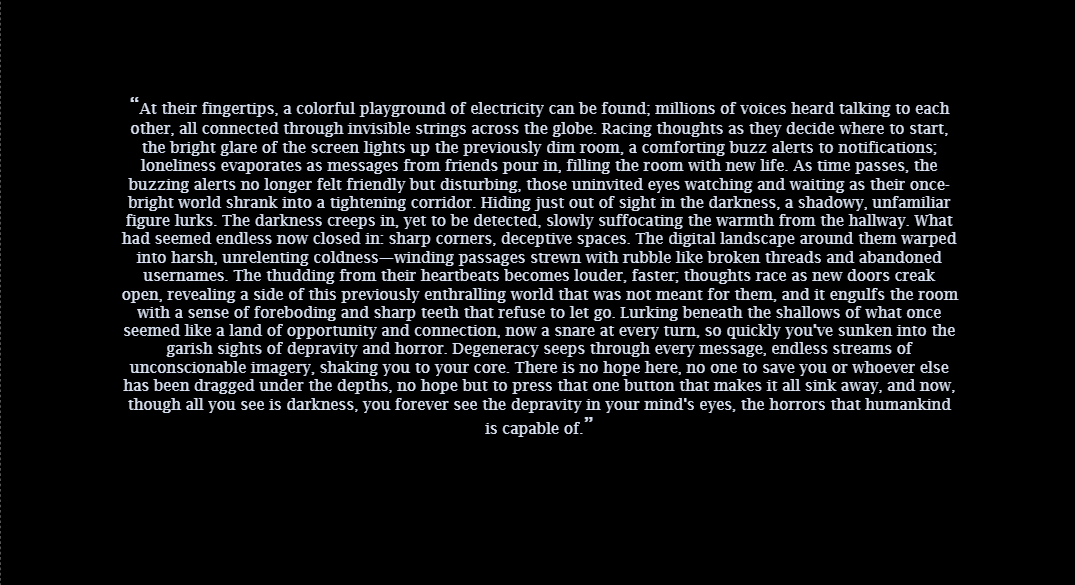 “At their fingertips, a colorful playground of electricity can be found; millions of voices heard talking to each other, all connected through invisible strings across the globe. Racing thoughts as they decide where to start, the bright glare of the screen lights up the previously dim room, a comforting buzz alerts to notifications; loneliness evaporates as messages from friends pour in, filling the room with new life. As time passes, the buzzing alerts no longer felt friendly but disturbing, those uninvited eyes watching and waiting as their once-bright world shrank into a tightening corridor. Hiding just out of sight in the darkness, a shadowy, unfamiliar figure lurks. The darkness creeps in, yet to be detected, slowly suffocating the warmth from the hallway. What had seemed endless now closed in: sharp corners, deceptive spaces. The digital landscape around them warped into harsh, unrelenting coldness—winding passages strewn with rubble like broken threads and abandoned usernames. The thudding from their heartbeats becomes louder, faster; thoughts race as new doors creak open, revealing a side of this previously enthralling world that was not meant for them, and it engulfs the room with a sense of foreboding and sharp teeth that refuse to let go. Lurking beneath the shallows of what once seemed like a land of opportunity and connection, now a snare at every turn, so quickly you've sunken into the garish sights of depravity and horror. Degeneracy seeps through every message, endless streams of unconscionable imagery, shaking you to your core. There is no hope here, no one to save you or whoever else has been dragged under the depths, no hope but to press that one button that makes it all sink away, and now, though all you see is darkness, you forever see the depravity in your mind's eyes, the horrors that humankind is capable of.”